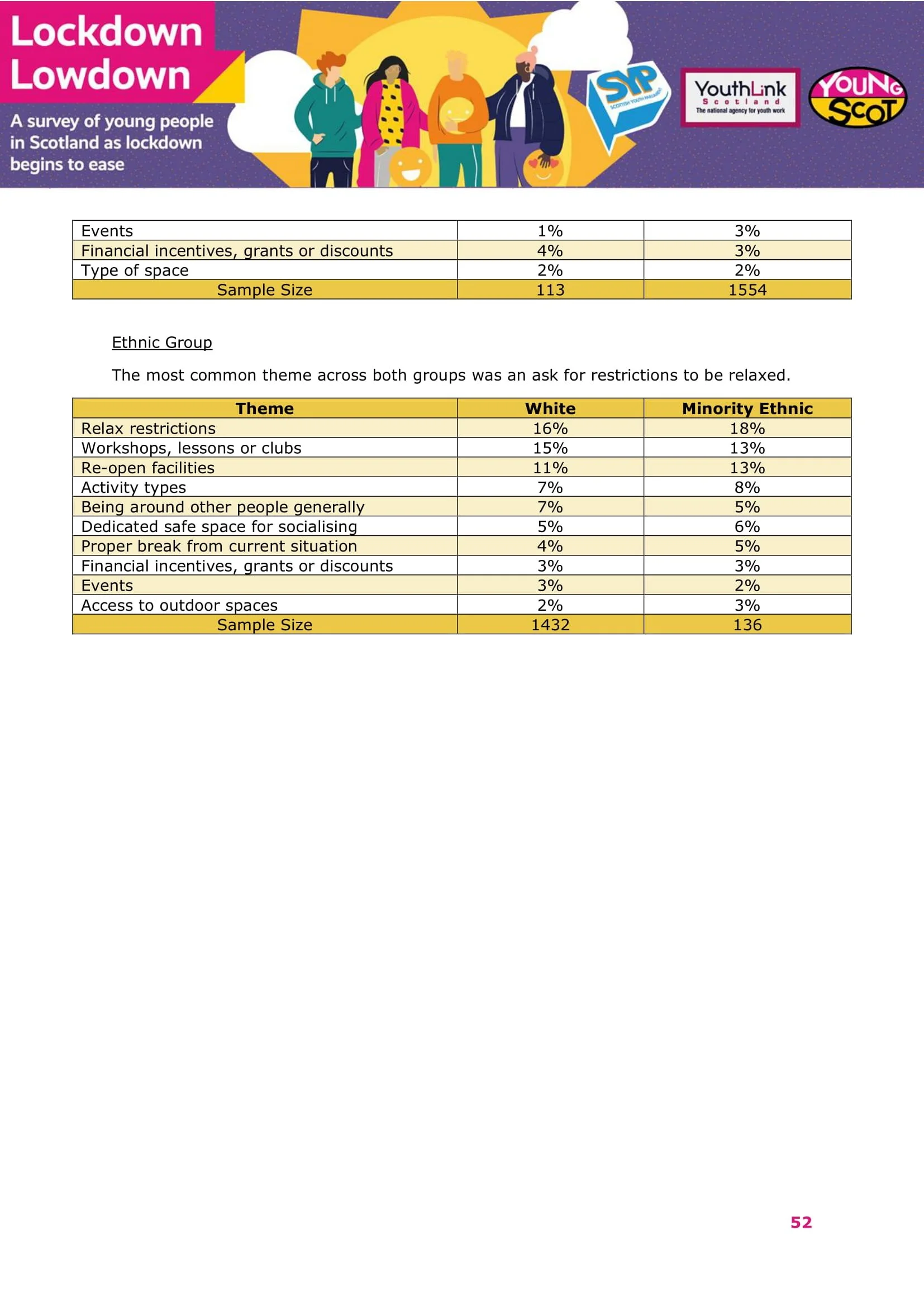 Lockdown Lowdown

A survey of young people in Scotland as lockdown begins to ease

SYP SCOTTISH YOUTH PARLIAMENT

YouthLink Scotland The national agency for youth work

YOUNG SCOT

| Events | 1% | 3% |
|---|---|---|
| Financial incentives, grants or discounts | 4% | 3% |
| Type of space | 2% | 2% |
| Sample Size | 113 | 1554 |

Ethnic Group

The most common theme across both groups was an ask for restrictions to be relaxed.

| Theme | White | Minority Ethnic |
|---|---|---|
| Relax restrictions | 16% | 18% |
| Workshops, lessons or clubs | 15% | 13% |
| Re-open facilities | 11% | 13% |
| Activity types | 7% | 8% |
| Being around other people generally | 7% | 5% |
| Dedicated safe space for socialising | 5% | 6% |
| Proper break from current situation | 4% | 5% |
| Financial incentives, grants or discounts | 3% | 3% |
| Events | 3% | 2% |
| Access to outdoor spaces | 2% | 3% |
| Sample Size | 1432 | 136 |

52